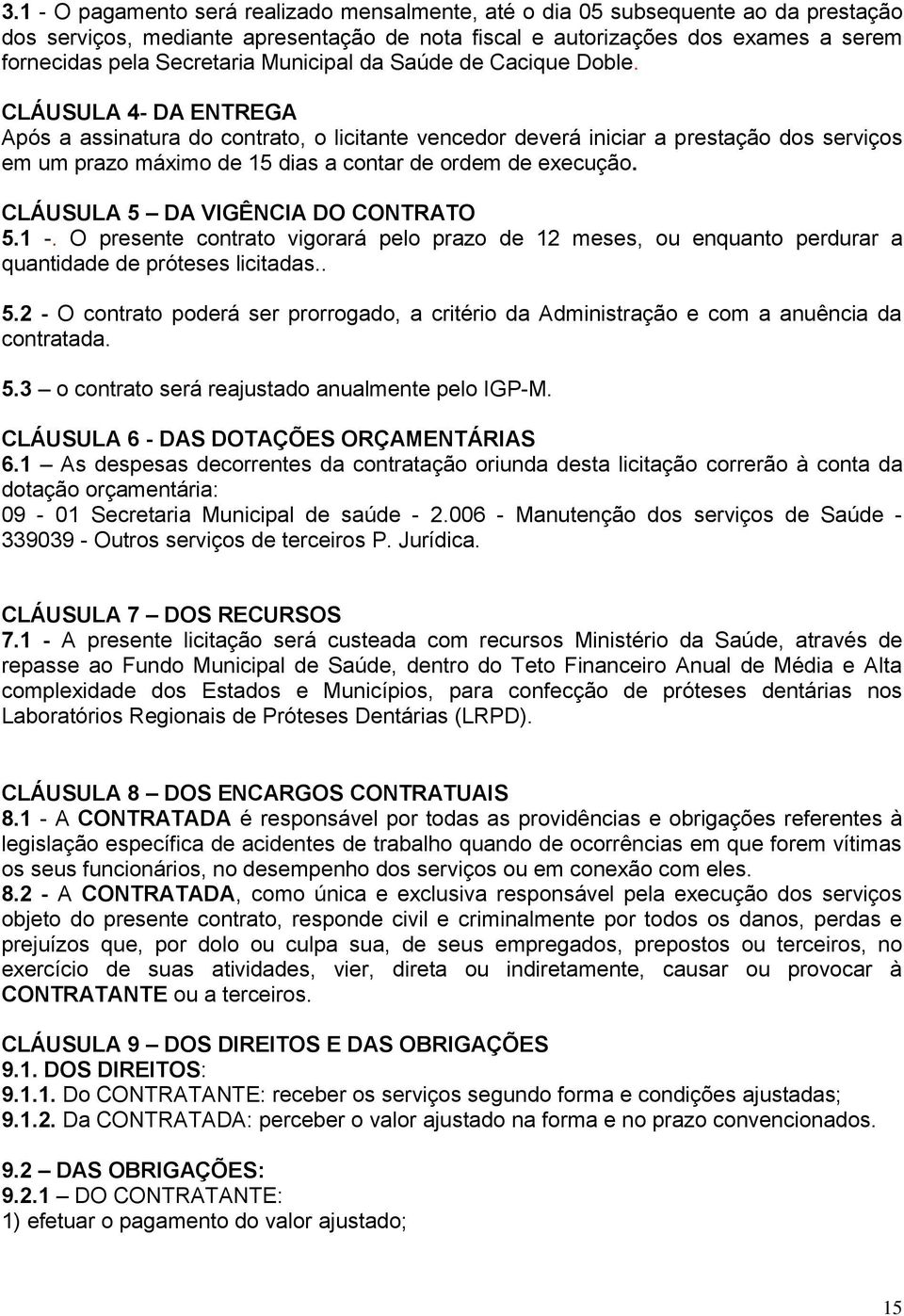 3.1 - O pagamento será realizado mensalmente, até o dia 05 subsequente ao da prestação dos serviços, mediante apresentação de nota fiscal e autorizações dos exames a serem fornecidas pela Secretaria Municipal da Saúde de Cacique Doble.

CLÁUSULA 4- DA ENTREGA
Após a assinatura do contrato, o licitante vencedor deverá iniciar a prestação dos serviços em um prazo máximo de 15 dias a contar de ordem de execução.

CLÁUSULA 5 – DA VIGÊNCIA DO CONTRATO
5.1 -. O presente contrato vigorará pelo prazo de 12 meses, ou enquanto perdurar a quantidade de próteses licitadas..

5.2 - O contrato poderá ser prorrogado, a critério da Administração e com a anuência da contratada.

5.3 – o contrato será reajustado anualmente pelo IGP-M.

CLÁUSULA 6 - DAS DOTAÇÕES ORÇAMENTÁRIAS
6.1 – As despesas decorrentes da contratação oriunda desta licitação correrão à conta da dotação orçamentária:
09 - 01 Secretaria Municipal de saúde - 2.006 - Manutenção dos serviços de Saúde - 339039 - Outros serviços de terceiros P. Jurídica.

CLÁUSULA 7 – DOS RECURSOS
7.1 - A presente licitação será custeada com recursos Ministério da Saúde, através de repasse ao Fundo Municipal de Saúde, dentro do Teto Financeiro Anual de Média e Alta complexidade dos Estados e Municípios, para confecção de próteses dentárias nos Laboratórios Regionais de Próteses Dentárias (LRPD).

CLÁUSULA 8 – DOS ENCARGOS CONTRATUAIS
8.1 - A CONTRATADA é responsável por todas as providências e obrigações referentes à legislação específica de acidentes de trabalho quando de ocorrências em que forem vítimas os seus funcionários, no desempenho dos serviços ou em conexão com eles.
8.2 - A CONTRATADA, como única e exclusiva responsável pela execução dos serviços objeto do presente contrato, responde civil e criminalmente por todos os danos, perdas e prejuízos que, por dolo ou culpa sua, de seus empregados, prepostos ou terceiros, no exercício de suas atividades, vier, direta ou indiretamente, causar ou provocar à CONTRATANTE ou a terceiros.

CLÁUSULA 9 – DOS DIREITOS E DAS OBRIGAÇÕES
9.1. DOS DIREITOS:
9.1.1. Do CONTRATANTE: receber os serviços segundo forma e condições ajustadas;
9.1.2. Da CONTRATADA: perceber o valor ajustado na forma e no prazo convencionados.

9.2 – DAS OBRIGAÇÕES:
9.2.1 – DO CONTRATANTE:
1) efetuar o pagamento do valor ajustado;

15